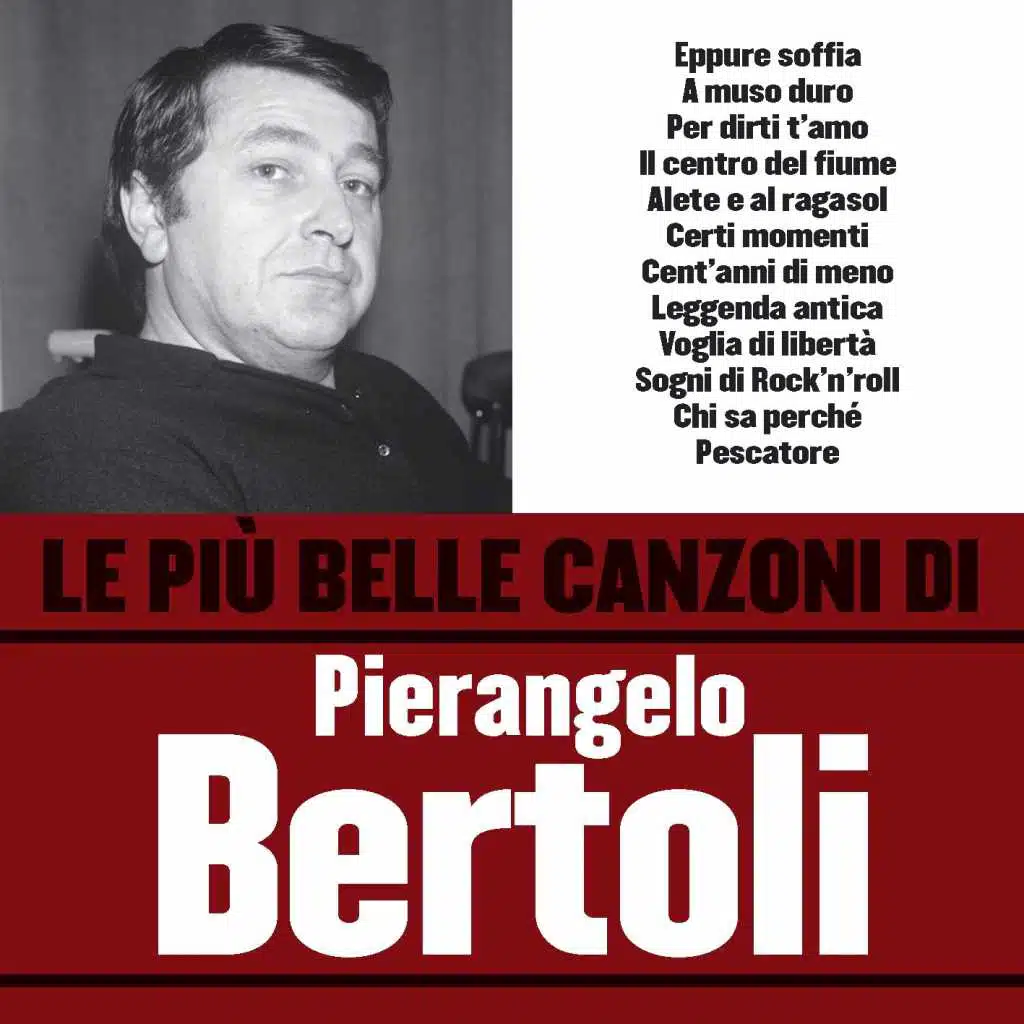 Eppure soffia
A muso duro
Per dirti t'amo
Il centro del fiume
Alete e al ragasol
Certi momenti
Cent'anni di meno
Leggenda antica
Voglia di libertà
Sogni di Rock'n'roll
Chi sa perché
Pescatore

LE PIÙ BELLE CANZONI DI

Pierangelo
Bertoli